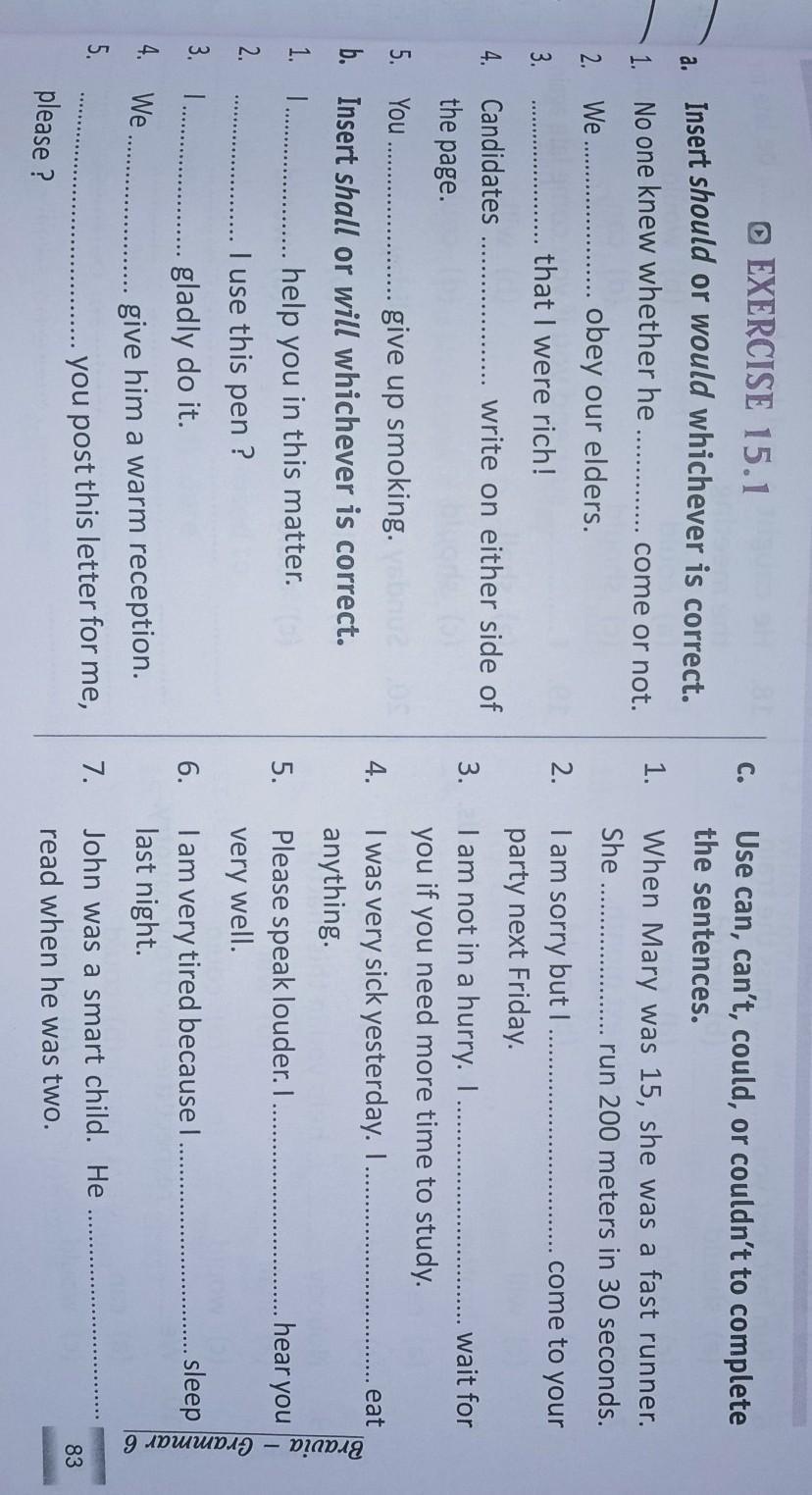 EXERCISE 15.1

a. Insert should or would whichever is correct.

1. No one knew whether he ____ come or not.

2. We ____ obey our elders.

3. ____ that I were rich!

4. Candidates ____ write on either side of the page.

5. You ____ give up smoking.

b. Insert shall or will whichever is correct.

1. I ____ help you in this matter.

2. ____ I use this pen ?

3. I ____ gladly do it.

4. We ____ give him a warm reception.

5. ____ you post this letter for me, please ?

c. Use can, can't, could, or couldn't to complete the sentences.

1. When Mary was 15, she was a fast runner. She ____ run 200 meters in 30 seconds.

2. I am sorry but I ____ come to your party next Friday.

3. I am not in a hurry. I ____ wait for you if you need more time to study.

4. I was very sick yesterday. I ____ eat anything.

5. Please speak louder. I ____ hear you very well.

6. I am very tired because I ____ sleep last night.

7. John was a smart child. He ____ read when he was two.

Bravia – Grammar 6

83